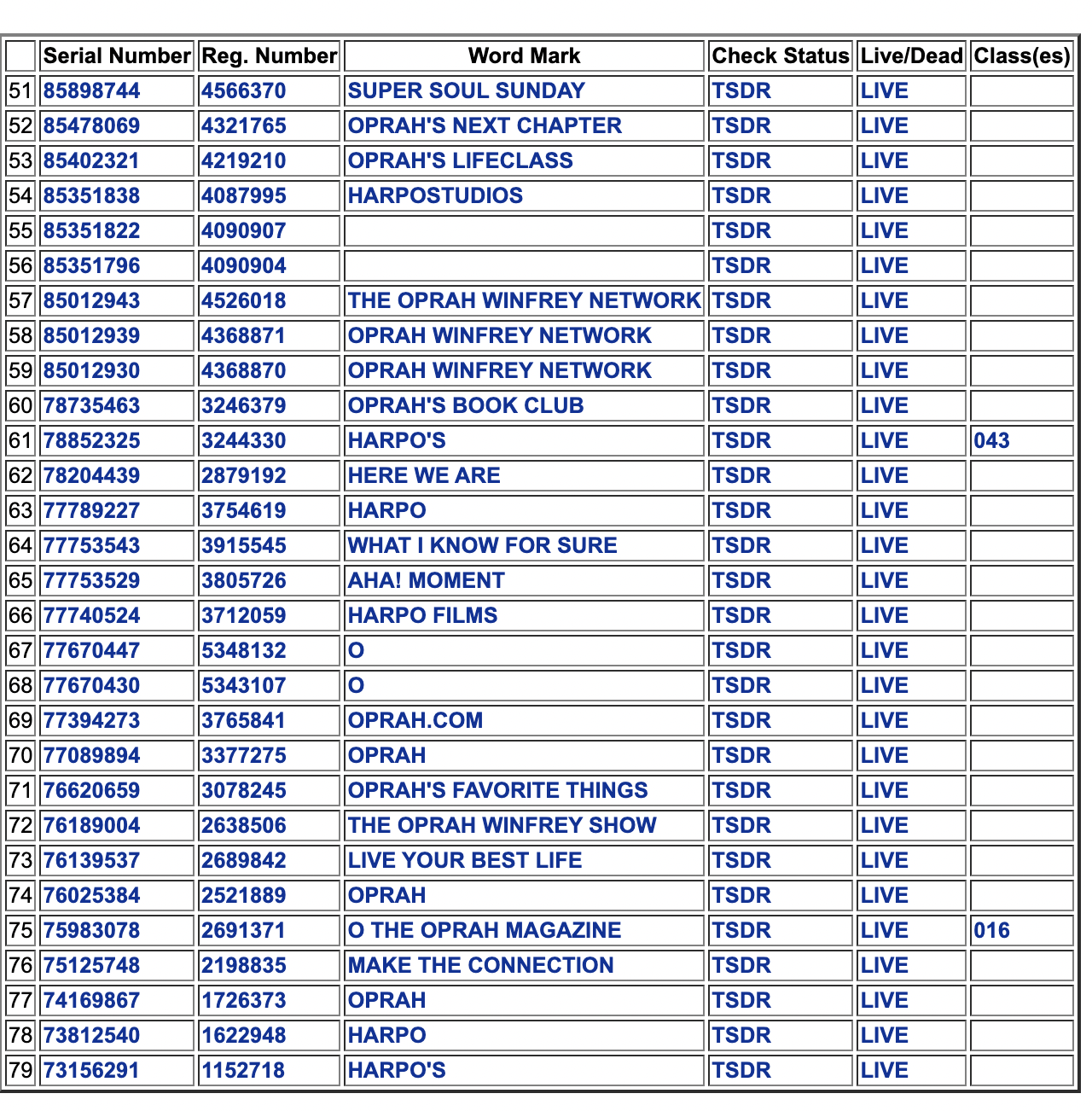 | | Serial Number | Reg. Number | Word Mark | Check Status | Live/Dead | Class(es) |
|---|---|---|---|---|---|---|
| 51 | 85898744 | 4566370 | SUPER SOUL SUNDAY | TSDR | LIVE | |
| 52 | 85478069 | 4321765 | OPRAH'S NEXT CHAPTER | TSDR | LIVE | |
| 53 | 85402321 | 4219210 | OPRAH'S LIFECLASS | TSDR | LIVE | |
| 54 | 85351838 | 4087995 | HARPOSTUDIOS | TSDR | LIVE | |
| 55 | 85351822 | 4090907 | | TSDR | LIVE | |
| 56 | 85351796 | 4090904 | | TSDR | LIVE | |
| 57 | 85012943 | 4526018 | THE OPRAH WINFREY NETWORK | TSDR | LIVE | |
| 58 | 85012939 | 4368871 | OPRAH WINFREY NETWORK | TSDR | LIVE | |
| 59 | 85012930 | 4368870 | OPRAH WINFREY NETWORK | TSDR | LIVE | |
| 60 | 78735463 | 3246379 | OPRAH'S BOOK CLUB | TSDR | LIVE | |
| 61 | 78852325 | 3244330 | HARPO'S | TSDR | LIVE | 043 |
| 62 | 78204439 | 2879192 | HERE WE ARE | TSDR | LIVE | |
| 63 | 77789227 | 3754619 | HARPO | TSDR | LIVE | |
| 64 | 77753543 | 3915545 | WHAT I KNOW FOR SURE | TSDR | LIVE | |
| 65 | 77753529 | 3805726 | AHA! MOMENT | TSDR | LIVE | |
| 66 | 77740524 | 3712059 | HARPO FILMS | TSDR | LIVE | |
| 67 | 77670447 | 5348132 | O | TSDR | LIVE | |
| 68 | 77670430 | 5343107 | O | TSDR | LIVE | |
| 69 | 77394273 | 3765841 | OPRAH.COM | TSDR | LIVE | |
| 70 | 77089894 | 3377275 | OPRAH | TSDR | LIVE | |
| 71 | 76620659 | 3078245 | OPRAH'S FAVORITE THINGS | TSDR | LIVE | |
| 72 | 76189004 | 2638506 | THE OPRAH WINFREY SHOW | TSDR | LIVE | |
| 73 | 76139537 | 2689842 | LIVE YOUR BEST LIFE | TSDR | LIVE | |
| 74 | 76025384 | 2521889 | OPRAH | TSDR | LIVE | |
| 75 | 75983078 | 2691371 | O THE OPRAH MAGAZINE | TSDR | LIVE | 016 |
| 76 | 75125748 | 2198835 | MAKE THE CONNECTION | TSDR | LIVE | |
| 77 | 74169867 | 1726373 | OPRAH | TSDR | LIVE | |
| 78 | 73812540 | 1622948 | HARPO | TSDR | LIVE | |
| 79 | 73156291 | 1152718 | HARPO'S | TSDR | LIVE | |